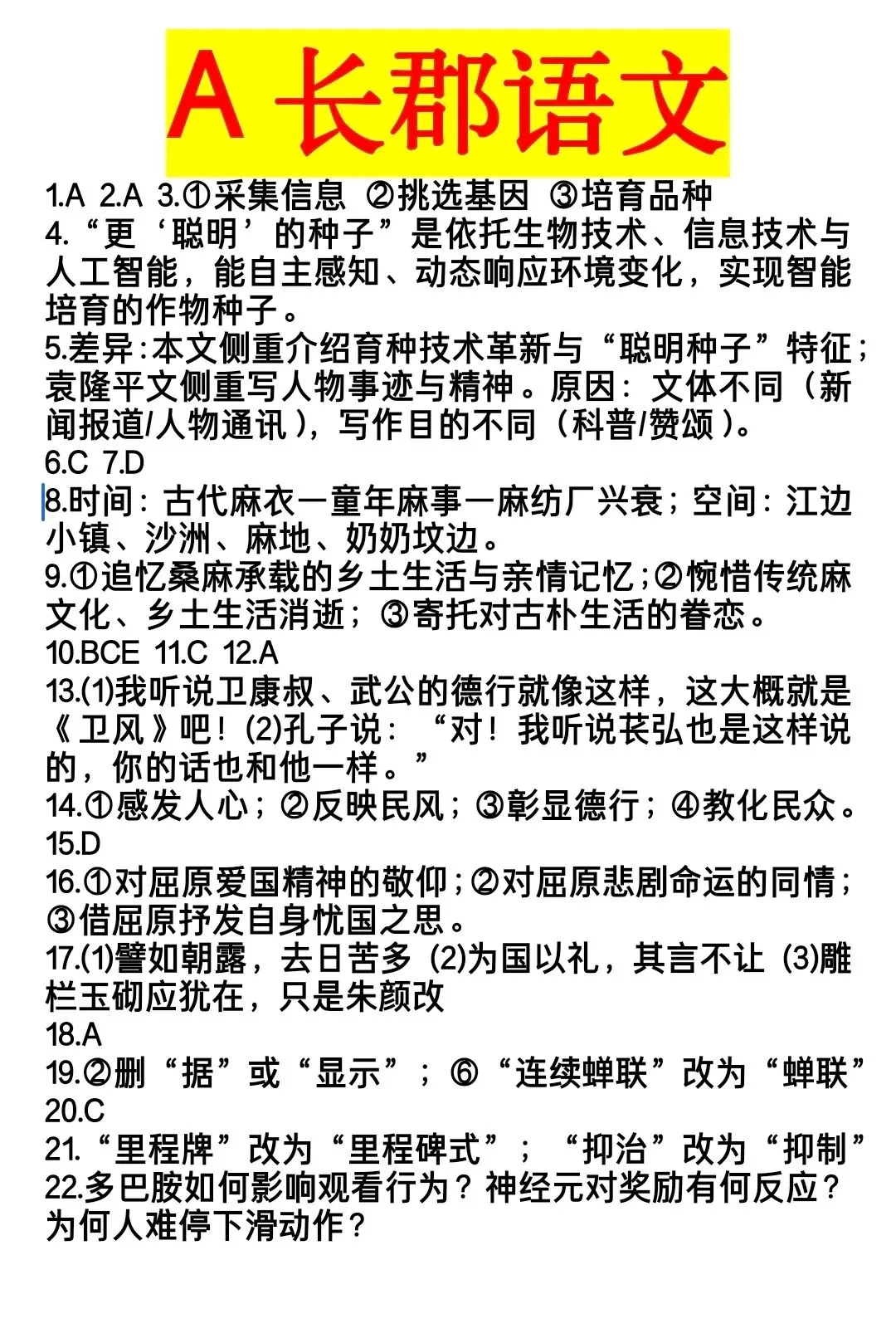 A 长郡语文

1.A 2.A 3.①采集信息 ②挑选基因 ③培育品种
4.“更‘聪明’的种子”是依托生物技术、信息技术与人工智能，能自主感知、动态响应环境变化，实现智能培育的作物种子。
5.差异:本文侧重介绍育种技术革新与“聪明种子”特征;袁隆平文侧重写人物事迹与精神。原因：文体不同（新闻报道/人物通讯），写作目的不同（科普/赞颂）。
6.C 7.D
8.时间：古代麻衣一童年麻事一麻纺厂兴衰；空间：江边小镇、沙洲、麻地、奶奶坟边。
9.①追忆桑麻承载的乡土生活与亲情记忆;②惋惜传统麻文化、乡土生活消逝；③寄托对古朴生活的眷恋。
10.BCE 11.C 12.A
13.(1)我听说卫康叔、武公的德行就像这样，这大概就是《卫风》吧！(2)孔子说：“对！我听说苌弘也是这样说的，你的话也和他一样。”
14.①感发人心；②反映民风；③彰显德行；④教化民众。
15.D
16.①对屈原爱国精神的敬仰;②对屈原悲剧命运的同情;③借屈原抒发自身忧国之思。
17.(1)譬如朝露，去日苦多 (2)为国以礼，其言不让 (3)雕栏玉砌应犹在，只是朱颜改
18.A
19.②删“据”或“显示”；⑥“连续蝉联”改为“蝉联”
20.C
21.“里程牌”改为“里程碑式”；“抑治”改为“抑制”
22.多巴胺如何影响观看行为？神经元对奖励有何反应？为何人难停下滑动作？